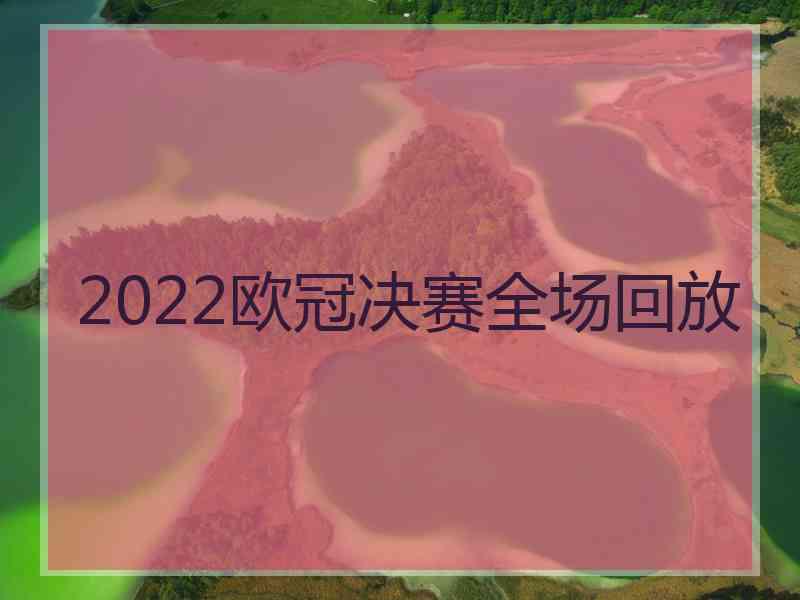 2022欧冠决赛全场回放